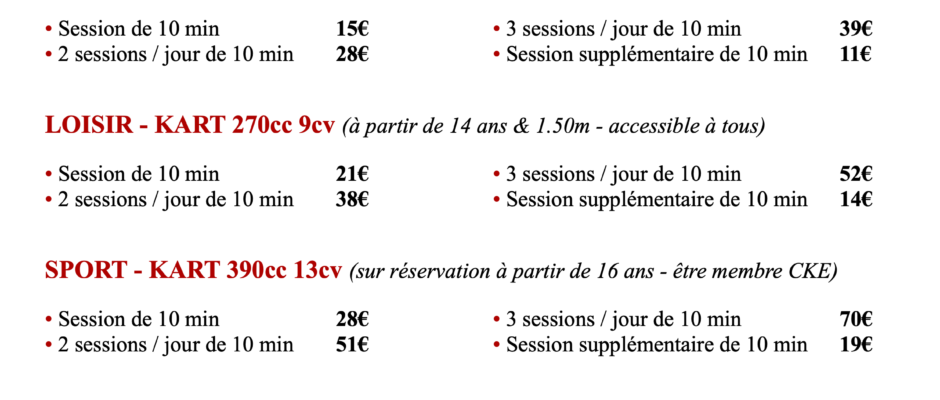 • Session de 10 min 15€
• 2 sessions / jour de 10 min 28€

• 3 sessions / jour de 10 min 39€
• Session supplémentaire de 10 min 11€

LOISIR - KART 270cc 9cv (à partir de 14 ans & 1.50m - accessible à tous)

• Session de 10 min 21€
• 2 sessions / jour de 10 min 38€

• 3 sessions / jour de 10 min 52€
• Session supplémentaire de 10 min 14€

SPORT - KART 390cc 13cv (sur réservation à partir de 16 ans - être membre CKE)

• Session de 10 min 28€
• 2 sessions / jour de 10 min 51€

• 3 sessions / jour de 10 min 70€
• Session supplémentaire de 10 min 19€